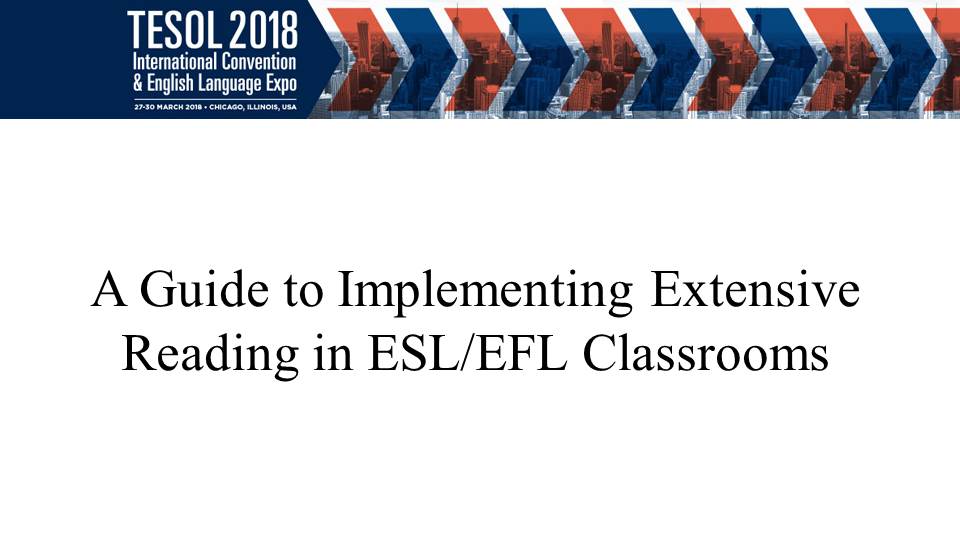 TESOL 2018
International Convention
& English Language Expo
27-30 MARCH 2018 • CHICAGO, ILLINOIS, USA

A Guide to Implementing Extensive Reading in ESL/EFL Classrooms